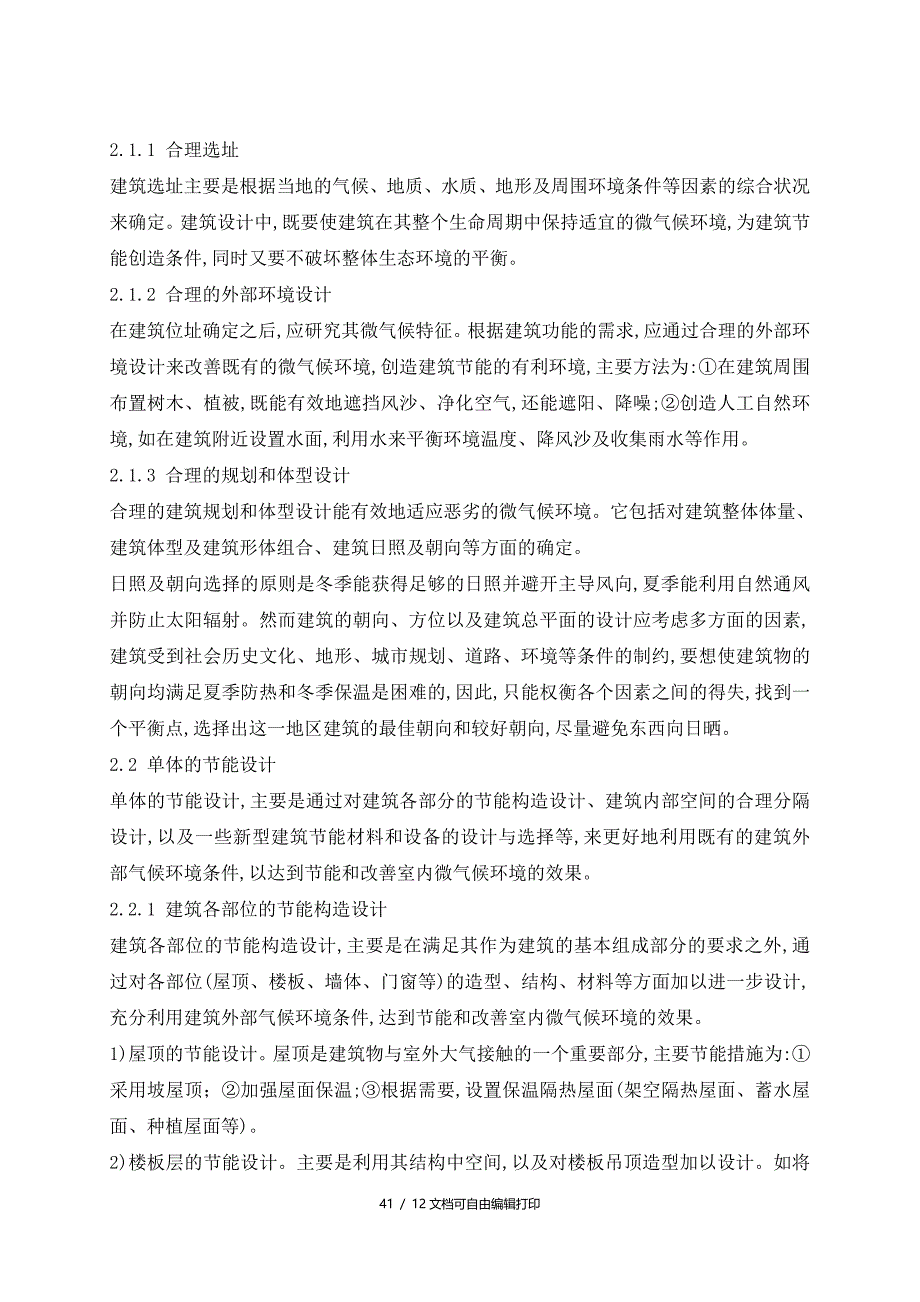 2.1.1 合理选址

建筑选址主要是根据当地的气候、地质、水质、地形及周围环境条件等因素的综合状况来确定。建筑设计中,既要使建筑在其整个生命周期中保持适宜的微气候环境,为建筑节能创造条件,同时又要不破坏整体生态环境的平衡。

2.1.2 合理的外部环境设计

在建筑位址确定之后,应研究其微气候特征。根据建筑功能的需求,应通过合理的外部环境设计来改善既有的微气候环境,创造建筑节能的有利环境,主要方法为:①在建筑周围布置树木、植被,既能有效地遮挡风沙、净化空气,还能遮阳、降噪;②创造人工自然环境,如在建筑附近设置水面,利用水来平衡环境温度、降风沙及收集雨水等作用。

2.1.3 合理的规划和体型设计

合理的建筑规划和体型设计能有效地适应恶劣的微气候环境。它包括对建筑整体体量、建筑体型及建筑形体组合、建筑日照及朝向等方面的确定。

日照及朝向选择的原则是冬季能获得足够的日照并避开主导风向,夏季能利用自然通风并防止太阳辐射。然而建筑的朝向、方位以及建筑总平面的设计应考虑多方面的因素,建筑受到社会历史文化、地形、城市规划、道路、环境等条件的制约,要想使建筑物的朝向均满足夏季防热和冬季保温是困难的,因此,只能权衡各个因素之间的得失,找到一个平衡点,选择出这一地区建筑的最佳朝向和较好朝向,尽量避免东西向日晒。

2.2 单体的节能设计

单体的节能设计,主要是通过对建筑各部分的节能构造设计、建筑内部空间的合理分隔设计,以及一些新型建筑节能材料和设备的设计与选择等,来更好地利用既有的建筑外部气候环境条件,以达到节能和改善室内微气候环境的效果。

2.2.1 建筑各部位的节能构造设计

建筑各部位的节能构造设计,主要是在满足其作为建筑的基本组成部分的要求之外,通过对各部位(屋顶、楼板、墙体、门窗等)的造型、结构、材料等方面加以进一步设计,充分利用建筑外部气候环境条件,达到节能和改善室内微气候环境的效果。

1)屋顶的节能设计。屋顶是建筑物与室外大气接触的一个重要部分,主要节能措施为:①采用坡屋顶;②加强屋面保温;③根据需要,设置保温隔热屋面(架空隔热屋面、蓄水屋面、种植屋面等)。

2)楼板层的节能设计。主要是利用其结构中空间,以及对楼板吊顶造型加以设计。如将

41 / 12 文档可自由编辑打印